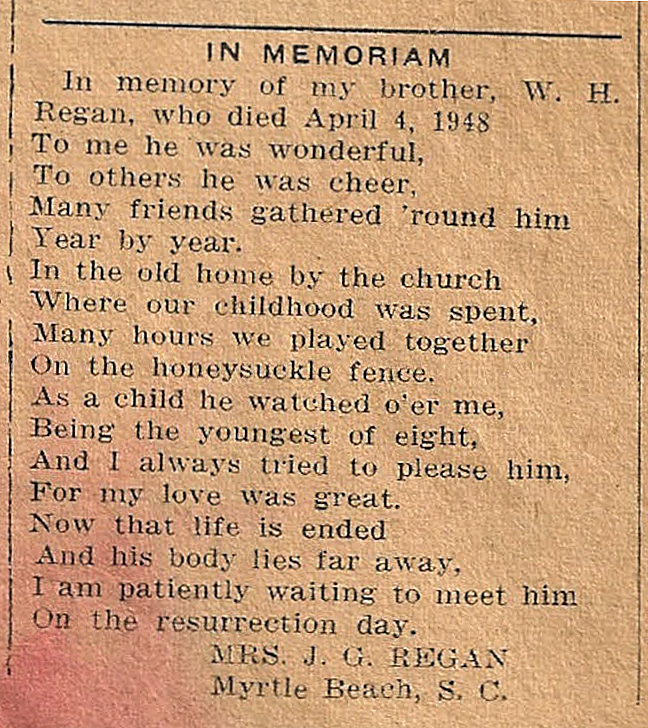 IN MEMORIAM

In memory of my brother, W. H. Regan, who died April 4, 1948
To me he was wonderful,
To others he was cheer,
Many friends gathered 'round him
Year by year.
In the old home by the church
Where our childhood was spent,
Many hours we played together
On the honeysuckle fence.
As a child he watched o'er me,
Being the youngest of eight,
And I always tried to please him,
For my love was great.
Now that life is ended
And his body lies far away,
I am patiently waiting to meet him
On the resurrection day.

MRS. J. G. REGAN
Myrtle Beach, S. C.